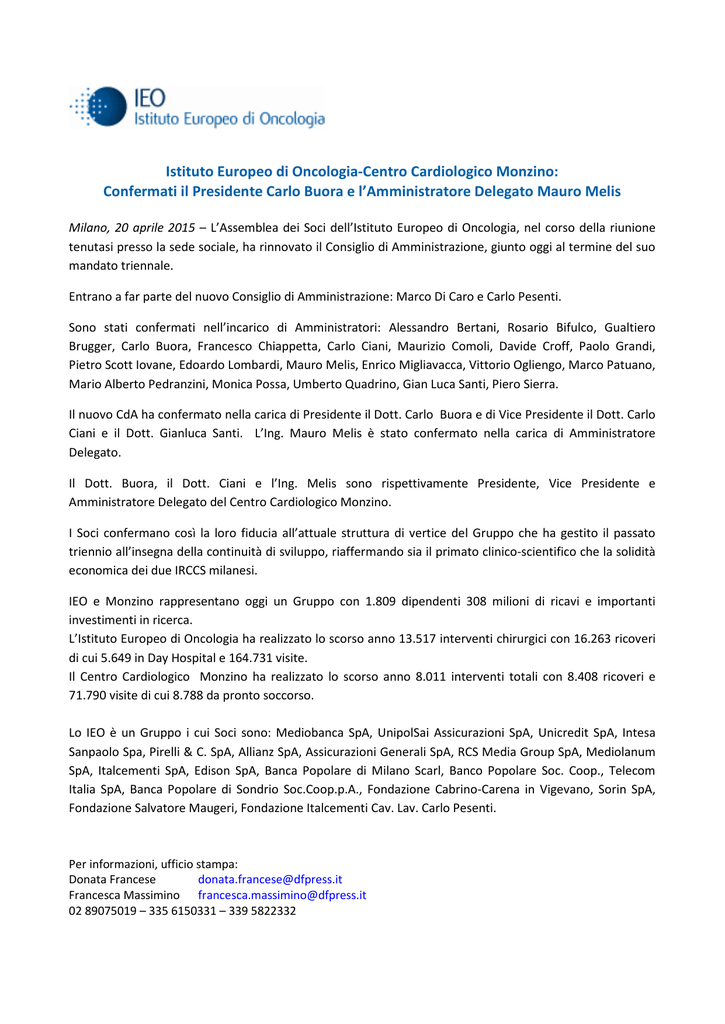 IEO
Istituto Europeo di Oncologia

Istituto Europeo di Oncologia-Centro Cardiologico Monzino:
Confermati il Presidente Carlo Buora e l'Amministratore Delegato Mauro Melis

Milano, 20 aprile 2015 – L'Assemblea dei Soci dell'Istituto Europeo di Oncologia, nel corso della riunione tenutasi presso la sede sociale, ha rinnovato il Consiglio di Amministrazione, giunto oggi al termine del suo mandato triennale.

Entrano a far parte del nuovo Consiglio di Amministrazione: Marco Di Caro e Carlo Pesenti.

Sono stati confermati nell'incarico di Amministratori: Alessandro Bertani, Rosario Bifulco, Gualtiero Brugger, Carlo Buora, Francesco Chiappetta, Carlo Ciani, Maurizio Comoli, Davide Croff, Paolo Grandi, Pietro Scott Iovane, Edoardo Lombardi, Mauro Melis, Enrico Migliavacca, Vittorio Ogliengo, Marco Patuano, Mario Alberto Pedranzini, Monica Possa, Umberto Quadrino, Gian Luca Santi, Piero Sierra.

Il nuovo CdA ha confermato nella carica di Presidente il Dott. Carlo Buora e di Vice Presidente il Dott. Carlo Ciani e il Dott. Gianluca Santi. L'Ing. Mauro Melis è stato confermato nella carica di Amministratore Delegato.

Il Dott. Buora, il Dott. Ciani e l'Ing. Melis sono rispettivamente Presidente, Vice Presidente e Amministratore Delegato del Centro Cardiologico Monzino.

I Soci confermano così la loro fiducia all'attuale struttura di vertice del Gruppo che ha gestito il passato triennio all'insegna della continuità di sviluppo, riaffermando sia il primato clinico-scientifico che la solidità economica dei due IRCCS milanesi.

IEO e Monzino rappresentano oggi un Gruppo con 1.809 dipendenti 308 milioni di ricavi e importanti investimenti in ricerca.
L'Istituto Europeo di Oncologia ha realizzato lo scorso anno 13.517 interventi chirurgici con 16.263 ricoveri di cui 5.649 in Day Hospital e 164.731 visite.
Il Centro Cardiologico Monzino ha realizzato lo scorso anno 8.011 interventi totali con 8.408 ricoveri e 71.790 visite di cui 8.788 da pronto soccorso.

Lo IEO è un Gruppo i cui Soci sono: Mediobanca SpA, UnipolSai Assicurazioni SpA, Unicredit SpA, Intesa Sanpaolo Spa, Pirelli & C. SpA, Allianz SpA, Assicurazioni Generali SpA, RCS Media Group SpA, Mediolanum SpA, Italcementi SpA, Edison SpA, Banca Popolare di Milano Scarl, Banco Popolare Soc. Coop., Telecom Italia SpA, Banca Popolare di Sondrio Soc.Coop.p.A., Fondazione Cabrino-Carena in Vigevano, Sorin SpA, Fondazione Salvatore Maugeri, Fondazione Italcementi Cav. Lav. Carlo Pesenti.

Per informazioni, ufficio stampa:
Donata Francese donata.francese@dfpress.it
Francesca Massimino francesca.massimino@dfpress.it
02 89075019 – 335 6150331 – 339 5822332